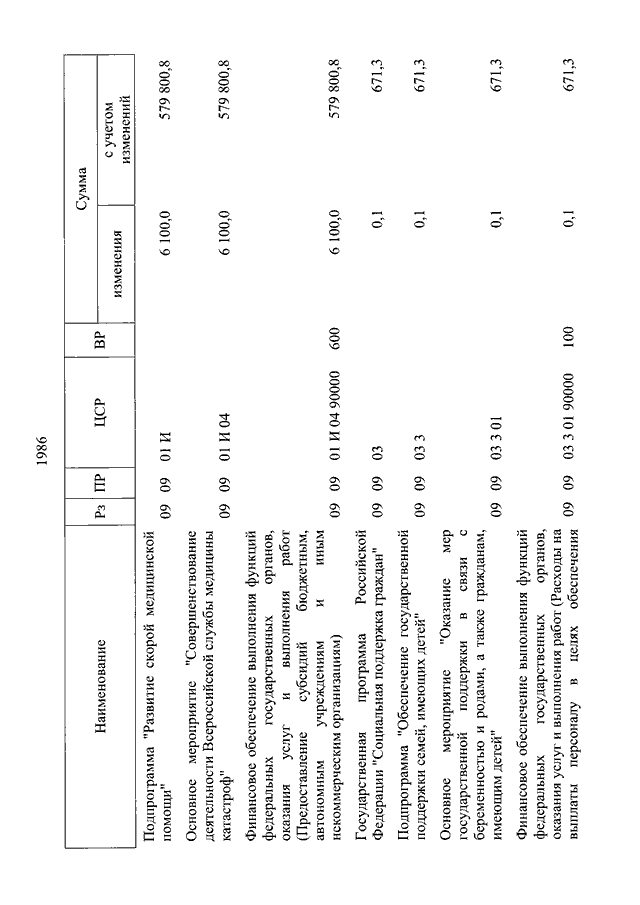 1986

| Наименование | Рз | ПР | ЦСР | ВР | Сумма изменения | Сумма с учетом изменений |
|---|---|---|---|---|---|---|
| Подпрограмма "Развитие скорой медицинской помощи" | 09 | 09 | 01 И | | 6 100,0 | 579 800,8 |
| Основное мероприятие "Совершенствование деятельности Всероссийской службы медицины катастроф" | 09 | 09 | 01 И 04 | | 6 100,0 | 579 800,8 |
| Финансовое обеспечение выполнения функций федеральных государственных органов, оказания услуг и выполнения работ (Предоставление субсидий бюджетным, автономным учреждениям и иным некоммерческим организациям) | 09 | 09 | 01 И 04 90000 | 600 | 6 100,0 | 579 800,8 |
| Государственная программа Российской Федерации "Социальная поддержка граждан" | 09 | 09 | 03 | | 0,1 | 671,3 |
| Подпрограмма "Обеспечение государственной поддержки семей, имеющих детей" | 09 | 09 | 03 3 | | 0,1 | 671,3 |
| Основное мероприятие "Оказание мер государственной поддержки в связи с беременностью и родами, а также гражданам, имеющим детей" | 09 | 09 | 03 3 01 | | 0,1 | 671,3 |
| Финансовое обеспечение выполнения функций федеральных государственных органов, оказания услуг и выполнения работ (Расходы на выплаты персоналу в целях обеспечения | 09 | 09 | 03 3 01 90000 | 100 | 0,1 | 671,3 |